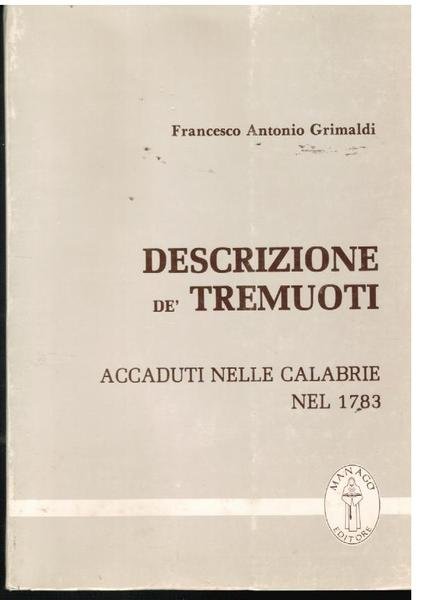 Francesco Antonio Grimaldi

DESCRIZIONE DE' TREMUOTI

ACCADUTI NELLE CALABRIE NEL 1783

MANAGÒ EDITORE